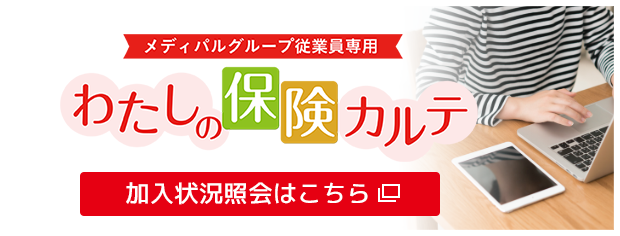 メディパルグループ従業員専用

わたしの保険カルテ

加入状況照会はこちら